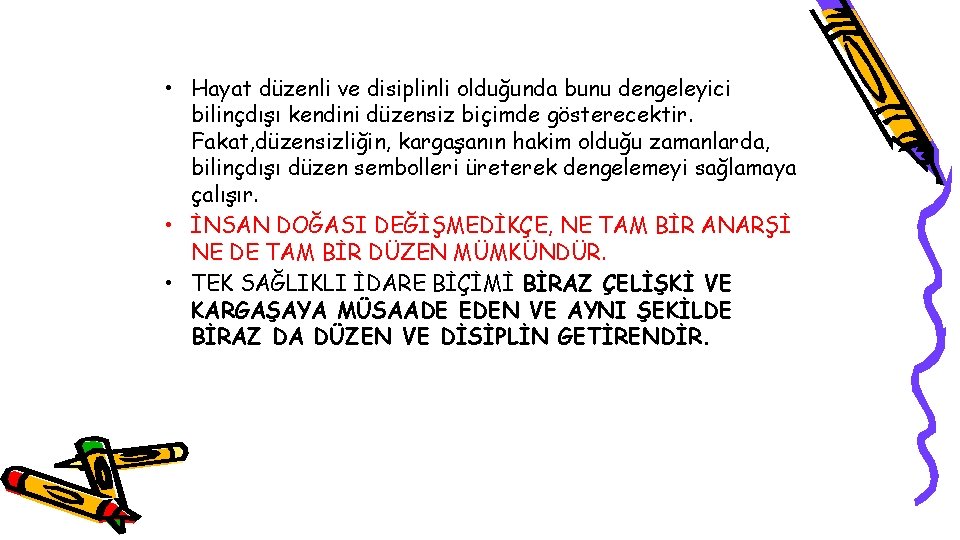 • Hayat düzenli ve disiplinli olduğunda bunu dengeleyici bilinçdışı kendini düzensiz biçimde gösterecektir. Fakat,düzensizliğin, kargaşanın hakim olduğu zamanlarda, bilinçdışı düzen sembolleri üreterek dengelemeyi sağlamaya çalışır.
• İNSAN DOĞASI DEĞİŞMEDİKÇE, NE TAM BİR ANARŞİ NE DE TAM BİR DÜZEN MÜMKÜNDÜR.
• TEK SAĞLIKLI İDARE BİÇİMİ BİRAZ ÇELİŞKİ VE KARGAŞAYA MÜSAADE EDEN VE AYNI ŞEKİLDE BİRAZ DA DÜZEN VE DİSİPLİN GETİRENDİR.